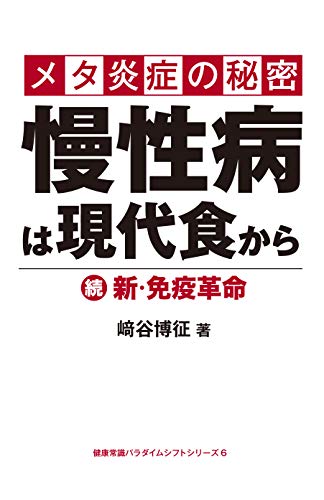 メタ炎症の秘密

慢性病は現代食から

続 新・免疫革命

﨑谷博征 著

健康常識パラダイムシフトシリーズ6